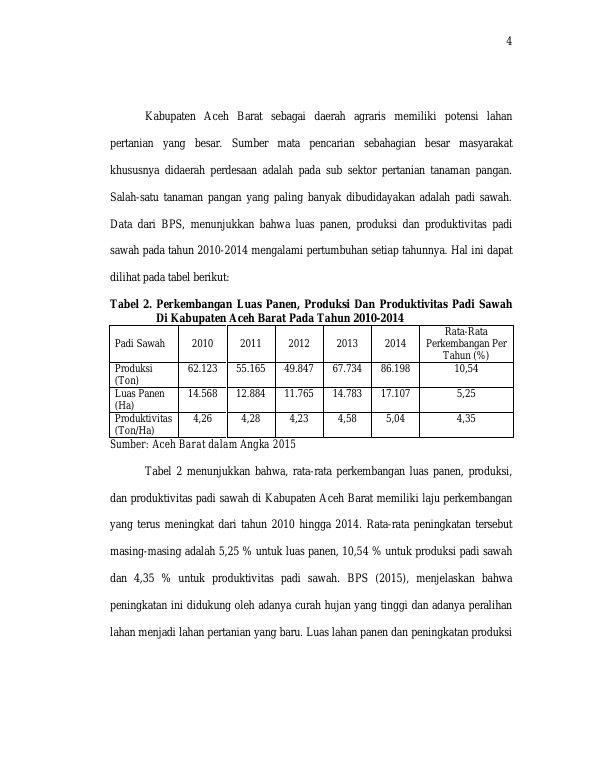 4

Kabupaten Aceh Barat sebagai daerah agraris memiliki potensi lahan pertanian yang besar. Sumber mata pencarian sebahagian besar masyarakat khususnya didaerah perdesaan adalah pada sub sektor pertanian tanaman pangan. Salah-satu tanaman pangan yang paling banyak dibudidayakan adalah padi sawah. Data dari BPS, menunjukkan bahwa luas panen, produksi dan produktivitas padi sawah pada tahun 2010-2014 mengalami pertumbuhan setiap tahunnya. Hal ini dapat dilihat pada tabel berikut:

Tabel 2. Perkembangan Luas Panen, Produksi Dan Produktivitas Padi Sawah Di Kabupaten Aceh Barat Pada Tahun 2010-2014

| Padi Sawah | 2010 | 2011 | 2012 | 2013 | 2014 | Rata-Rata Perkembangan Per Tahun (%) |
|---|---|---|---|---|---|---|
| Produksi (Ton) | 62.123 | 55.165 | 49.847 | 67.734 | 86.198 | 10,54 |
| Luas Panen (Ha) | 14.568 | 12.884 | 11.765 | 14.783 | 17.107 | 5,25 |
| Produktivitas (Ton/Ha) | 4,26 | 4,28 | 4,23 | 4,58 | 5,04 | 4,35 |

Sumber: Aceh Barat dalam Angka 2015

Tabel 2 menunjukkan bahwa, rata-rata perkembangan luas panen, produksi, dan produktivitas padi sawah di Kabupaten Aceh Barat memiliki laju perkembangan yang terus meningkat dari tahun 2010 hingga 2014. Rata-rata peningkatan tersebut masing-masing adalah 5,25 % untuk luas panen, 10,54 % untuk produksi padi sawah dan 4,35 % untuk produktivitas padi sawah. BPS (2015), menjelaskan bahwa peningkatan ini didukung oleh adanya curah hujan yang tinggi dan adanya peralihan lahan menjadi lahan pertanian yang baru. Luas lahan panen dan peningkatan produksi